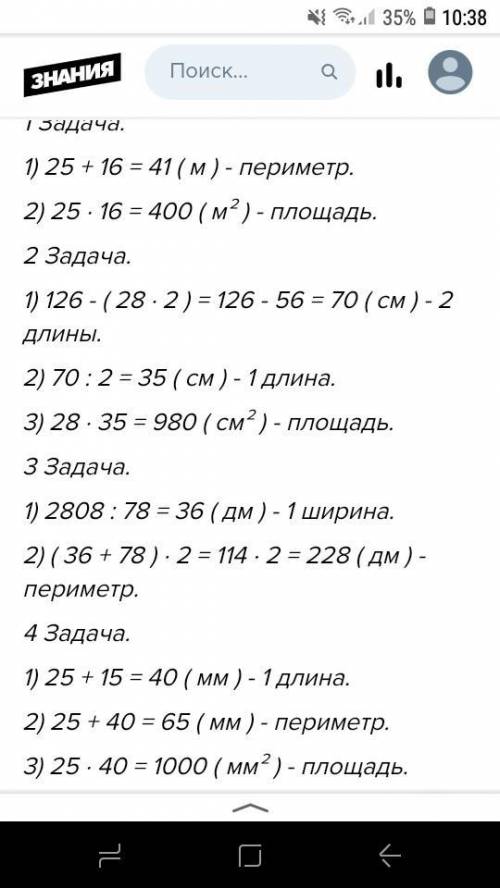 35% 10:38

ЗНАНИЯ

Поиск...

1 Задача.

1) 25 + 16 = 41 ( м ) - периметр.

2) 25 · 16 = 400 ( м$^2$ ) - площадь.

2 Задача.

1) 126 - ( 28 · 2 ) = 126 - 56 = 70 ( см ) - 2 длины.

2) 70 : 2 = 35 ( см ) - 1 длина.

3) 28 · 35 = 980 ( см$^2$ ) - площадь.

3 Задача.

1) 2808 : 78 = 36 ( дм ) - 1 ширина.

2) ( 36 + 78 ) · 2 = 114 · 2 = 228 ( дм ) - периметр.

4 Задача.

1) 25 + 15 = 40 ( мм ) - 1 длина.

2) 25 + 40 = 65 ( мм ) - периметр.

3) 25 · 40 = 1000 ( мм$^2$ ) - площадь.